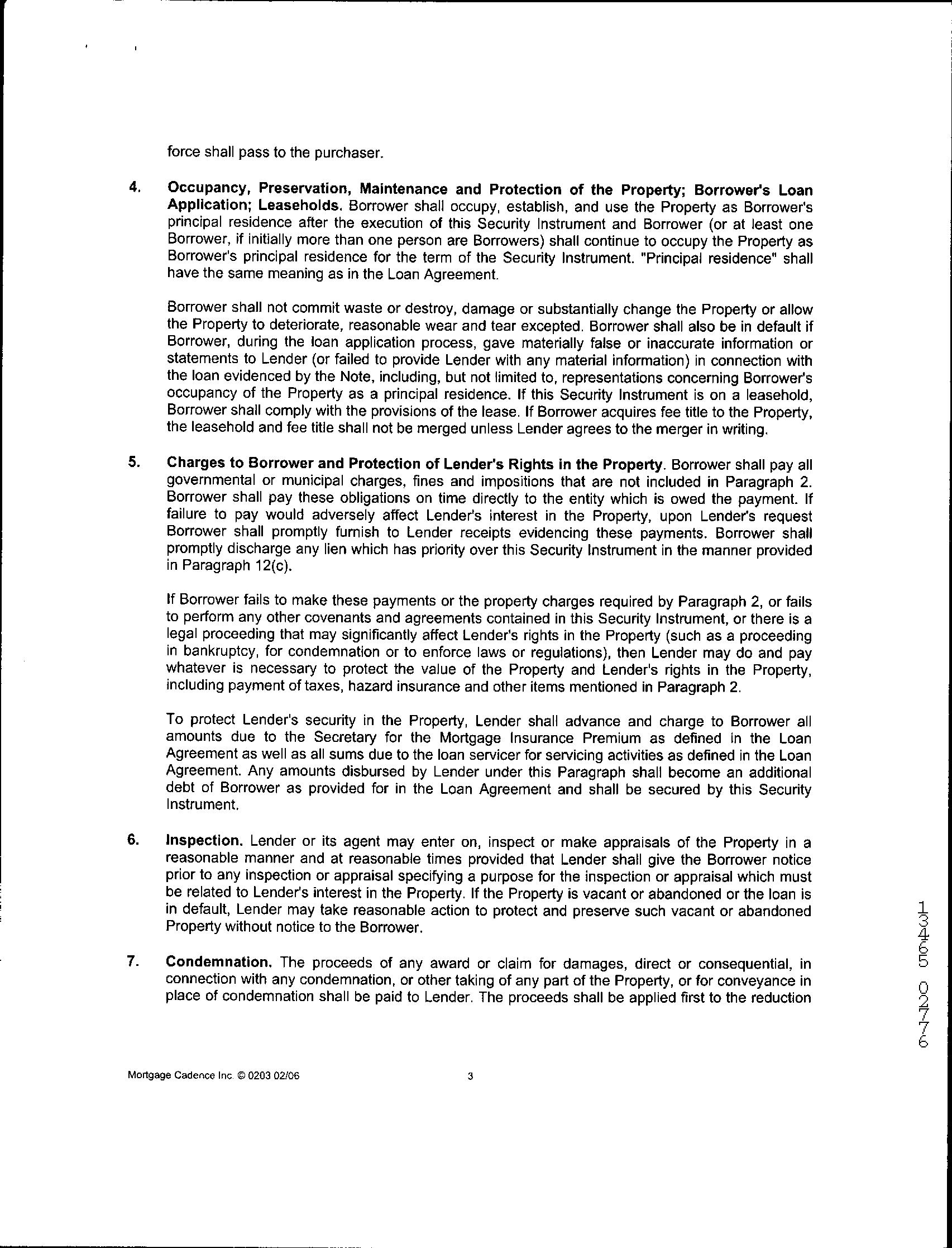 force shall pass to the purchaser.

4. Occupancy, Preservation, Maintenance and Protection of the Property; Borrower's Loan Application; Leaseholds. Borrower shall occupy, establish, and use the Property as Borrower's principal residence after the execution of this Security Instrument and Borrower (or at least one Borrower, if initially more than one person are Borrowers) shall continue to occupy the Property as Borrower's principal residence for the term of the Security Instrument. "Principal residence" shall have the same meaning as in the Loan Agreement.

Borrower shall not commit waste or destroy, damage or substantially change the Property or allow the Property to deteriorate, reasonable wear and tear excepted. Borrower shall also be in default if Borrower, during the loan application process, gave materially false or inaccurate information or statements to Lender (or failed to provide Lender with any material information) in connection with the loan evidenced by the Note, including, but not limited to, representations concerning Borrower's occupancy of the Property as a principal residence. If this Security Instrument is on a leasehold, Borrower shall comply with the provisions of the lease. If Borrower acquires fee title to the Property, the leasehold and fee title shall not be merged unless Lender agrees to the merger in writing.

5. Charges to Borrower and Protection of Lender's Rights in the Property. Borrower shall pay all governmental or municipal charges, fines and impositions that are not included in Paragraph 2. Borrower shall pay these obligations on time directly to the entity which is owed the payment. If failure to pay would adversely affect Lender's interest in the Property, upon Lender's request Borrower shall promptly furnish to Lender receipts evidencing these payments. Borrower shall promptly discharge any lien which has priority over this Security Instrument in the manner provided in Paragraph 12(c).

If Borrower fails to make these payments or the property charges required by Paragraph 2, or fails to perform any other covenants and agreements contained in this Security Instrument, or there is a legal proceeding that may significantly affect Lender's rights in the Property (such as a proceeding in bankruptcy, for condemnation or to enforce laws or regulations), then Lender may do and pay whatever is necessary to protect the value of the Property and Lender's rights in the Property, including payment of taxes, hazard insurance and other items mentioned in Paragraph 2.

To protect Lender's security in the Property, Lender shall advance and charge to Borrower all amounts due to the Secretary for the Mortgage Insurance Premium as defined in the Loan Agreement as well as all sums due to the loan servicer for servicing activities as defined in the Loan Agreement. Any amounts disbursed by Lender under this Paragraph shall become an additional debt of Borrower as provided for in the Loan Agreement and shall be secured by this Security Instrument.

6. Inspection. Lender or its agent may enter on, inspect or make appraisals of the Property in a reasonable manner and at reasonable times provided that Lender shall give the Borrower notice prior to any inspection or appraisal specifying a purpose for the inspection or appraisal which must be related to Lender's interest in the Property. If the Property is vacant or abandoned or the loan is in default, Lender may take reasonable action to protect and preserve such vacant or abandoned Property without notice to the Borrower.

7. Condemnation. The proceeds of any award or claim for damages, direct or consequential, in connection with any condemnation, or other taking of any part of the Property, or for conveyance in place of condemnation shall be paid to Lender. The proceeds shall be applied first to the reduction

13465 02776

Mortgage Cadence Inc. © 0203 02/06 3